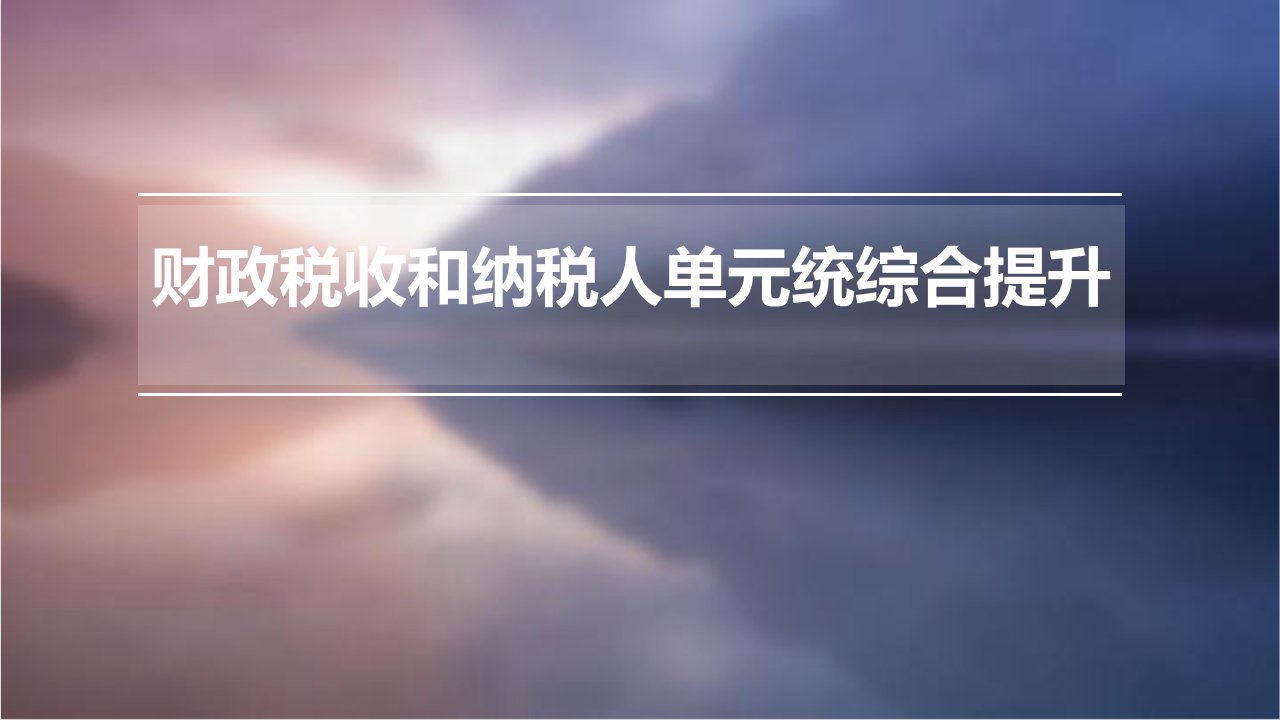 财政税收和纳税人单元统综合提升